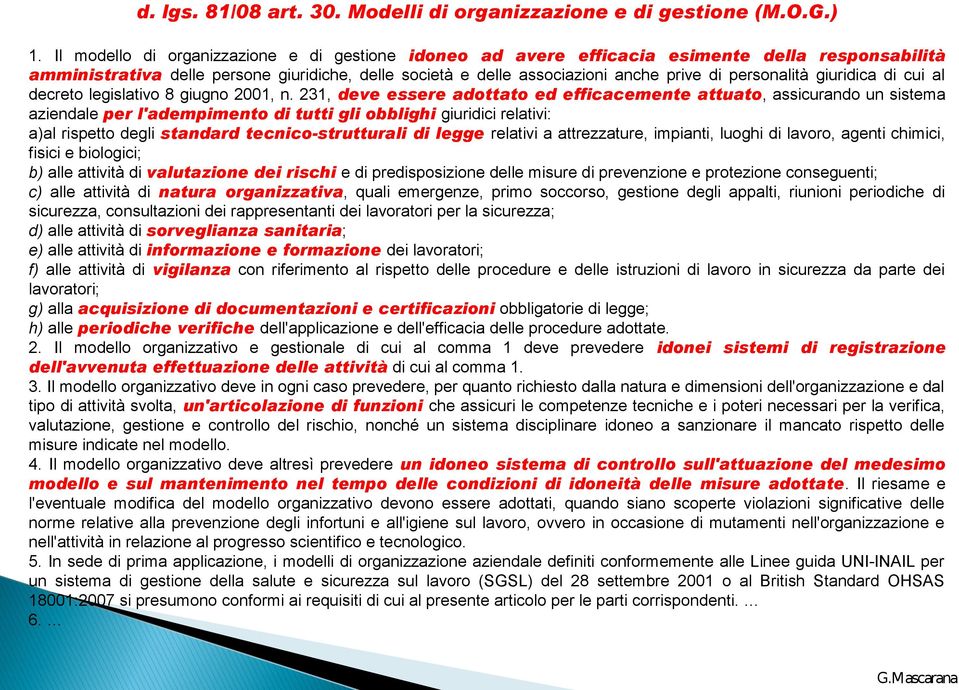 d. lgs. 81/08 art. 30. Modelli di organizzazione e di gestione (M.O.G.)

1. Il modello di organizzazione e di gestione idoneo ad avere efficacia esimente della responsabilità amministrativa delle persone giuridiche, delle società e delle associazioni anche prive di personalità giuridica di cui al decreto legislativo 8 giugno 2001, n. 231, deve essere adottato ed efficacemente attuato, assicurando un sistema aziendale per l'adempimento di tutti gli obblighi giuridici relativi:
a)al rispetto degli standard tecnico-strutturali di legge relativi a attrezzature, impianti, luoghi di lavoro, agenti chimici, fisici e biologici;
b) alle attività di valutazione dei rischi e di predisposizione delle misure di prevenzione e protezione conseguenti;
c) alle attività di natura organizzativa, quali emergenze, primo soccorso, gestione degli appalti, riunioni periodiche di sicurezza, consultazioni dei rappresentanti dei lavoratori per la sicurezza;
d) alle attività di sorveglianza sanitaria;
e) alle attività di informazione e formazione dei lavoratori;
f) alle attività di vigilanza con riferimento al rispetto delle procedure e delle istruzioni di lavoro in sicurezza da parte dei lavoratori;
g) alla acquisizione di documentazioni e certificazioni obbligatorie di legge;
h) alle periodiche verifiche dell'applicazione e dell'efficacia delle procedure adottate.
2. Il modello organizzativo e gestionale di cui al comma 1 deve prevedere idonei sistemi di registrazione dell'avvenuta effettuazione delle attività di cui al comma 1.
3. Il modello organizzativo deve in ogni caso prevedere, per quanto richiesto dalla natura e dimensioni dell'organizzazione e dal tipo di attività svolta, un'articolazione di funzioni che assicuri le competenze tecniche e i poteri necessari per la verifica, valutazione, gestione e controllo del rischio, nonché un sistema disciplinare idoneo a sanzionare il mancato rispetto delle misure indicate nel modello.
4. Il modello organizzativo deve altresì prevedere un idoneo sistema di controllo sull'attuazione del medesimo modello e sul mantenimento nel tempo delle condizioni di idoneità delle misure adottate. Il riesame e l'eventuale modifica del modello organizzativo devono essere adottati, quando siano scoperte violazioni significative delle norme relative alla prevenzione degli infortuni e all'igiene sul lavoro, ovvero in occasione di mutamenti nell'organizzazione e nell'attività in relazione al progresso scientifico e tecnologico.
5. In sede di prima applicazione, i modelli di organizzazione aziendale definiti conformemente alle Linee guida UNI-INAIL per un sistema di gestione della salute e sicurezza sul lavoro (SGSL) del 28 settembre 2001 o al British Standard OHSAS 18001:2007 si presumono conformi ai requisiti di cui al presente articolo per le parti corrispondenti. ...
6. ...

G.Mascarana